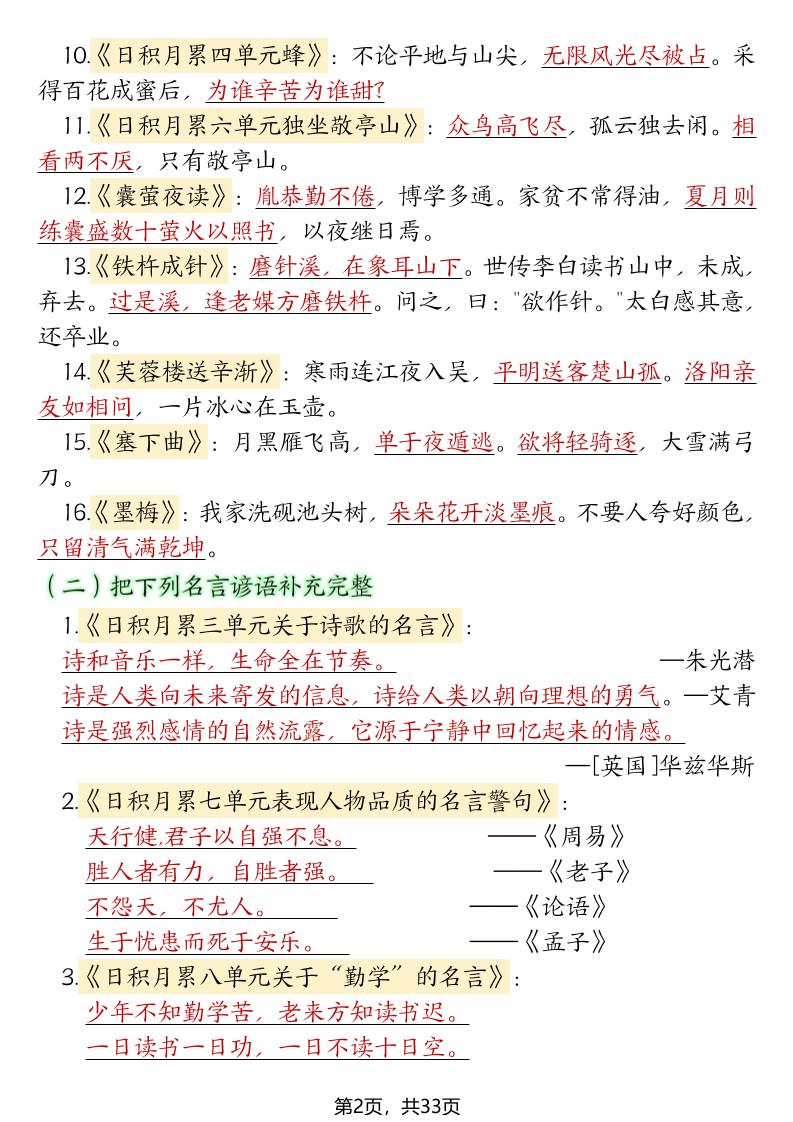 10.《日积月累四单元蜂》：不论平地与山尖，无限风光尽被占。采得百花成蜜后，为谁辛苦为谁甜?

11.《日积月累六单元独坐敬亭山》：众鸟高飞尽，孤云独去闲。相看两不厌，只有敬亭山。

12.《囊萤夜读》：胤恭勤不倦，博学多通。家贫不常得油，夏月则练囊盛数十萤火以照书，以夜继日焉。

13.《铁杵成针》：磨针溪，在象耳山下。世传李白读书山中，未成，弃去。过是溪，逢老媪方磨铁杵。问之，曰："欲作针。"太白感其意，还卒业。

14.《芙蓉楼送辛渐》：寒雨连江夜入吴，平明送客楚山孤。洛阳亲友如相问，一片冰心在玉壶。

15.《塞下曲》：月黑雁飞高，单于夜遁逃。欲将轻骑逐，大雪满弓刀。

16.《墨梅》：我家洗砚池头树，朵朵花开淡墨痕。不要人夸好颜色，只留清气满乾坤。

（二）把下列名言谚语补充完整

1.《日积月累三单元关于诗歌的名言》：

诗和音乐一样，生命全在节奏。 —朱光潜

诗是人类向未来寄发的信息，诗给人类以朝向理想的勇气。—艾青

诗是强烈感情的自然流露，它源于宁静中回忆起来的情感。

—[英国]华兹华斯

2.《日积月累七单元表现人物品质的名言警句》：

天行健,君子以自强不息。 ——《周易》

胜人者有力，自胜者强。 ——《老子》

不怨天，不尤人。 ——《论语》

生于忧患而死于安乐。 ——《孟子》

3.《日积月累八单元关于“勤学”的名言》：

少年不知勤学苦，老来方知读书迟。

一日读书一日功，一日不读十日空。

第2页，共33页